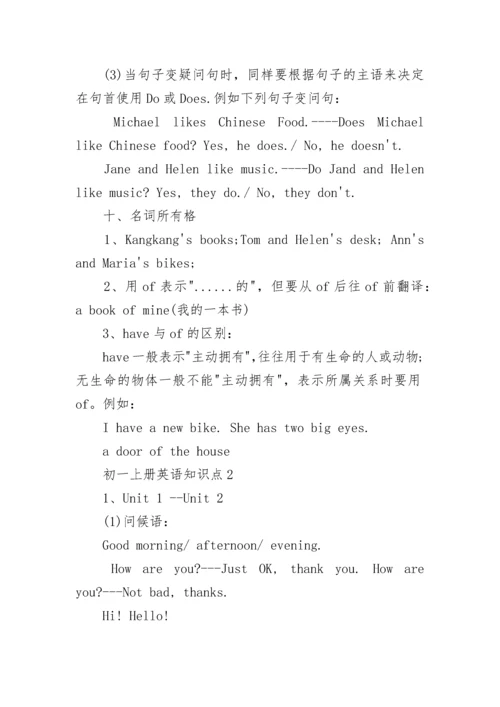 (3)当句子变疑问句时，同样要根据句子的主语来决定在句首使用Do或Does.例如下列句子变问句：

Michael likes Chinese Food.----Does Michael like Chinese food? Yes, he does./ No, he doesn't.

Jane and Helen like music.----Do Jand and Helen like music? Yes, they do./ No, they don't.

十、名词所有格

1、Kangkang's books;Tom and Helen's desk; Ann's and Maria's bikes;

2、用of表示"......的"，但要从of后往of前翻译：a book of mine(我的一本书)

3、have与of的区别：

have一般表示"主动拥有",往往用于有生命的人或动物;无生命的物体一般不能"主动拥有"，表示所属关系时要用of。例如：

I have a new bike. She has two big eyes.

a door of the house

初一上册英语知识点2

1、Unit 1 --Unit 2

(1)问候语：

Good morning/ afternoon/ evening.

How are you?---Just OK, thank you. How are you?---Not bad, thanks.

Hi! Hello!